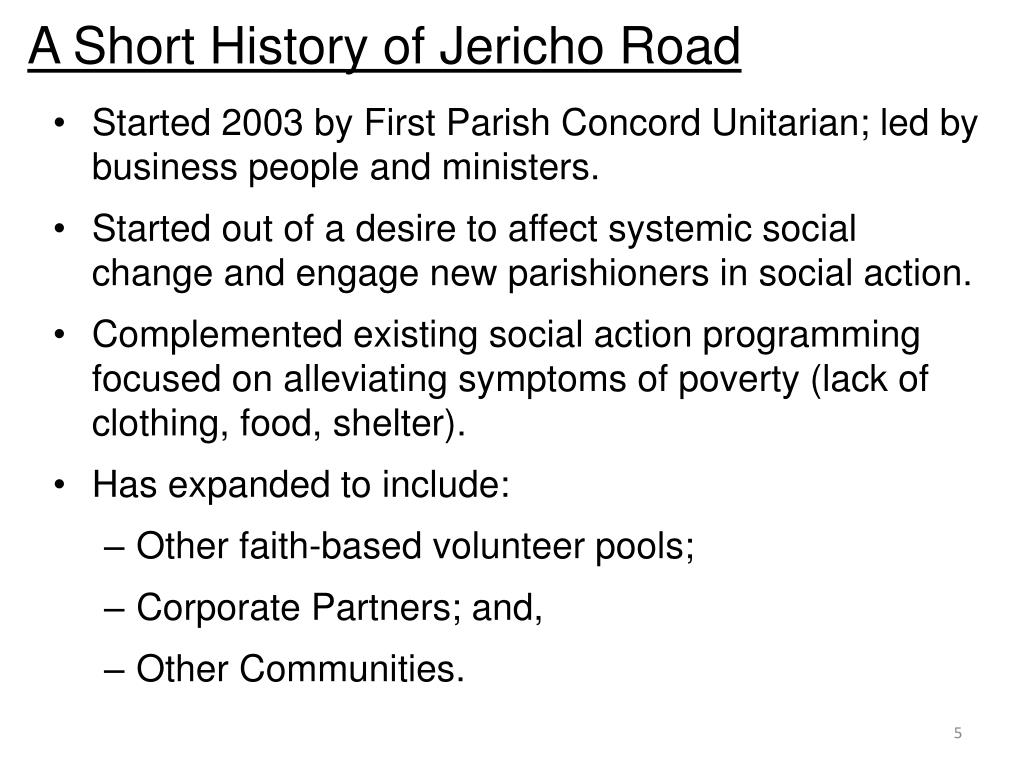 A Short History of Jericho Road

• Started 2003 by First Parish Concord Unitarian; led by business people and ministers.

• Started out of a desire to affect systemic social change and engage new parishioners in social action.

• Complemented existing social action programming focused on alleviating symptoms of poverty (lack of clothing, food, shelter).

• Has expanded to include:

– Other faith-based volunteer pools;

– Corporate Partners; and,

– Other Communities.

5